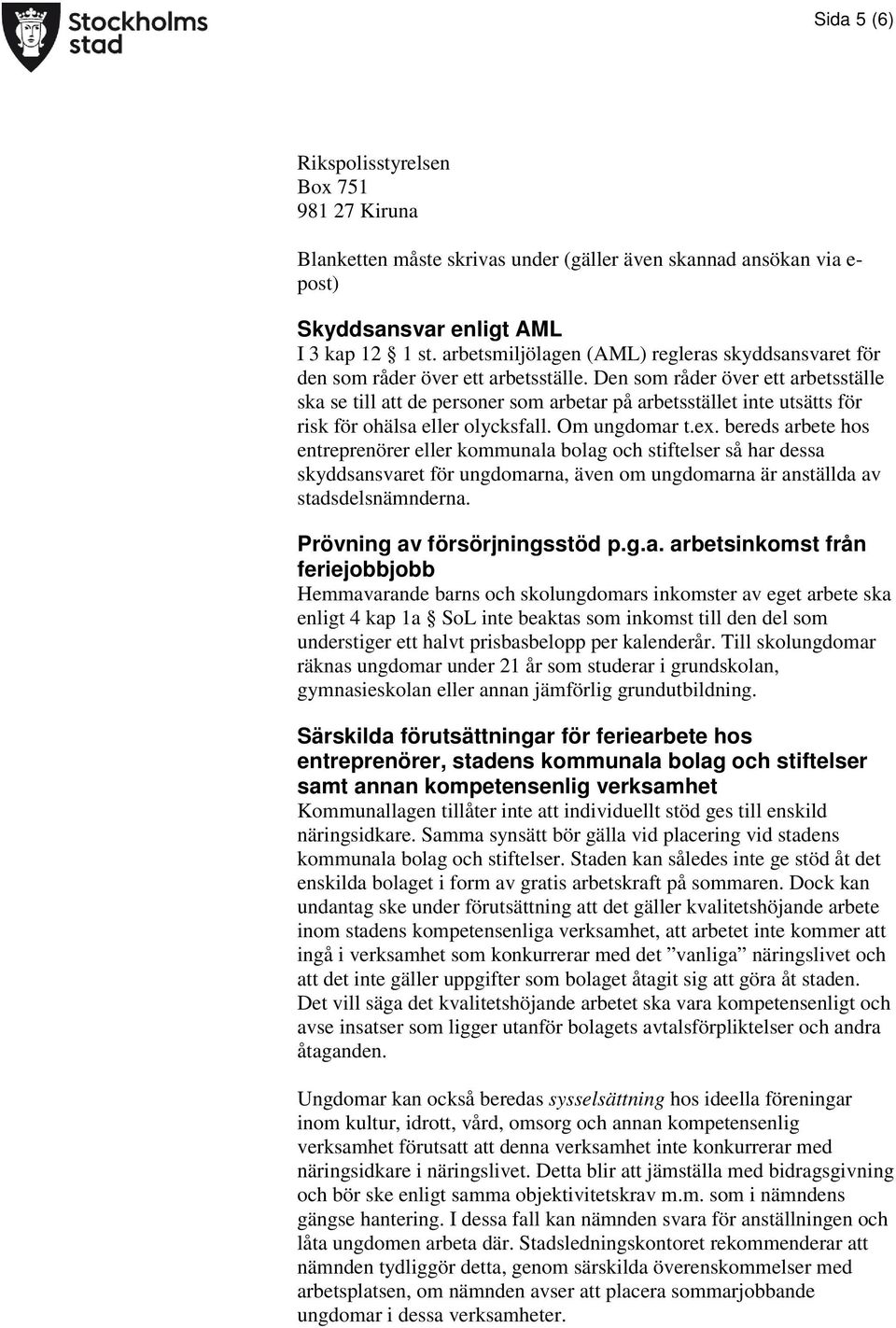 Stockholms stad

Sida 5 (6)

Rikspolisstyrelsen
Box 751
981 27 Kiruna

Blanketten måste skrivas under (gäller även skannad ansökan via e-post)

Skyddsansvar enligt AML
I 3 kap 12 1 st. arbetsmiljölagen (AML) regleras skyddsansvaret för den som råder över ett arbetsställe. Den som råder över ett arbetsställe ska se till att de personer som arbetar på arbetsstället inte utsätts för risk för ohälsa eller olycksfall. Om ungdomar t.ex. bereds arbete hos entreprenörer eller kommunala bolag och stiftelser så har dessa skyddsansvaret för ungdomarna, även om ungdomarna är anställda av stadsdelsnämnderna.

Prövning av försörjningsstöd p.g.a. arbetsinkomst från feriejobbjobb
Hemmavarande barns och skolungdomars inkomster av eget arbete ska enligt 4 kap 1a SoL inte beaktas som inkomst till den del som understiger ett halvt prisbasbelopp per kalenderår. Till skolungdomar räknas ungdomar under 21 år som studerar i grundskolan, gymnasieskolan eller annan jämförlig grundutbildning.

Särskilda förutsättningar för feriearbete hos entreprenörer, stadens kommunala bolag och stiftelser samt annan kompetensenlig verksamhet
Kommunallagen tillåter inte att individuellt stöd ges till enskild näringsidkare. Samma synsätt bör gälla vid placering vid stadens kommunala bolag och stiftelser. Staden kan således inte ge stöd åt det enskilda bolaget i form av gratis arbetskraft på sommaren. Dock kan undantag ske under förutsättning att det gäller kvalitetshöjande arbete inom stadens kompetensenliga verksamhet, att arbetet inte kommer att ingå i verksamhet som konkurrerar med det ”vanliga” näringslivet och att det inte gäller uppgifter som bolaget åtagit sig att göra åt staden. Det vill säga det kvalitetshöjande arbetet ska vara kompetensenligt och avse insatser som ligger utanför bolagets avtalsförpliktelser och andra åtaganden.

Ungdomar kan också beredas sysselsättning hos ideella föreningar inom kultur, idrott, vård, omsorg och annan kompetensenlig verksamhet förutsatt att denna verksamhet inte konkurrerar med näringsidkare i näringslivet. Detta blir att jämställa med bidragsgivning och bör ske enligt samma objektivitetskrav m.m. som i nämndens gängse hantering. I dessa fall kan nämnden svara för anställningen och låta ungdomen arbeta där. Stadsledningskontoret rekommenderar att nämnden tydliggör detta, genom särskilda överenskommelser med arbetsplatsen, om nämnden avser att placera sommarjobbande ungdomar i dessa verksamheter.